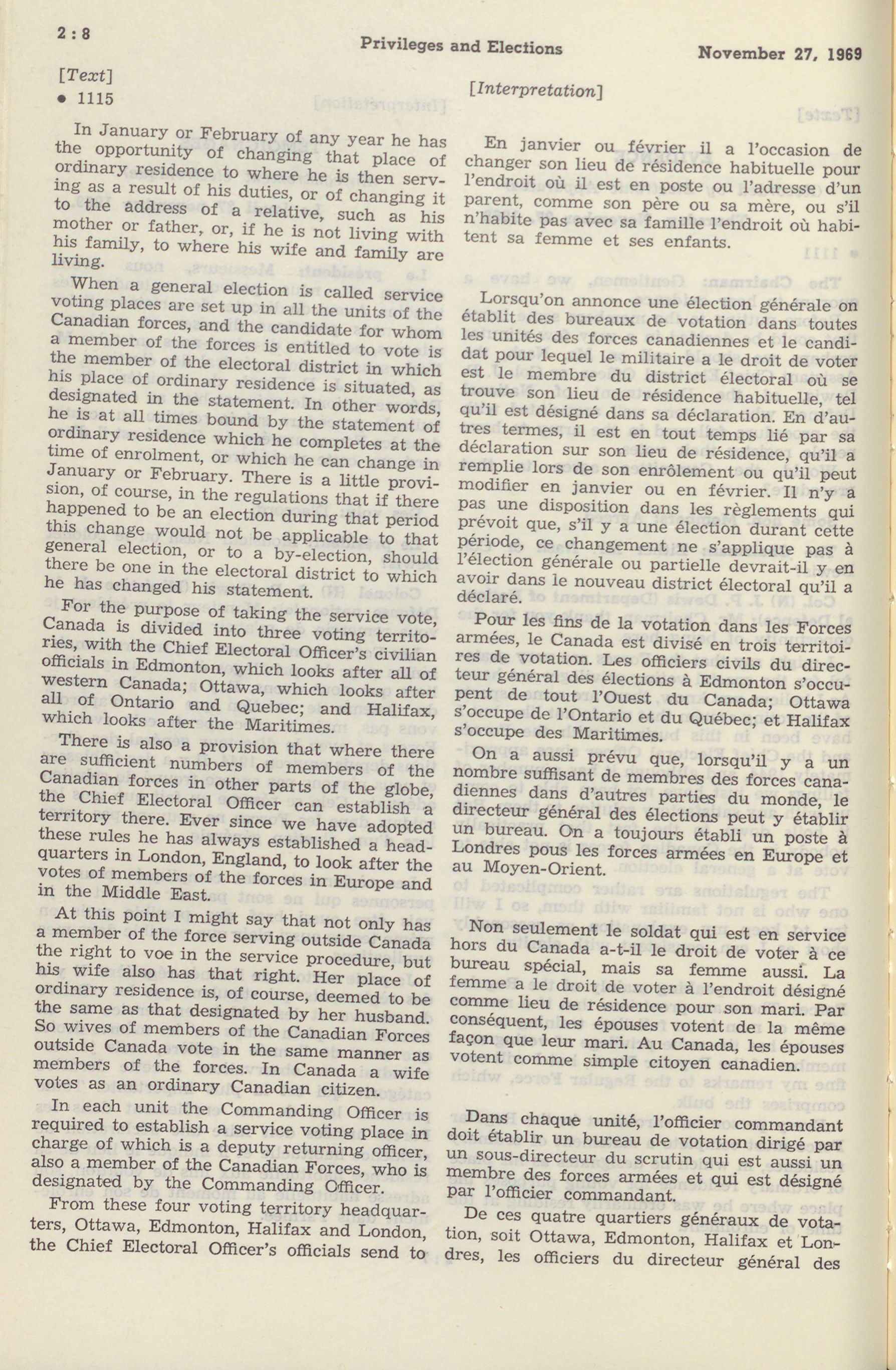 2 : 8

Privileges and Elections

November 27, 1969

[Text]

• 1115

In January or February of any year he has the opportunity of changing that place of ordinary residence to where he is then serving as a result of his duties, or of changing it to the address of a relative, such as his mother or father, or, if he is not living with his family, to where his wife and family are living.

When a general election is called service voting places are set up in all the units of the Canadian forces, and the candidate for whom a member of the forces is entitled to vote is the member of the electoral district in which his place of ordinary residence is situated, as designated in the statement. In other words, he is at all times bound by the statement of ordinary residence which he completes at the time of enrolment, or which he can change in January or February. There is a little provision, of course, in the regulations that if there happened to be an election during that period this change would not be applicable to that general election, or to a by-election, should there be one in the electoral district to which he has changed his statement.

For the purpose of taking the service vote, Canada is divided into three voting territories, with the Chief Electoral Officer's civilian officials in Edmonton, which looks after all of western Canada; Ottawa, which looks after all of Ontario and Quebec; and Halifax, which looks after the Maritimes.

There is also a provision that where there are sufficient numbers of members of the Canadian forces in other parts of the globe, the Chief Electoral Officer can establish a territory there. Ever since we have adopted these rules he has always established a headquarters in London, England, to look after the votes of members of the forces in Europe and in the Middle East.

At this point I might say that not only has a member of the force serving outside Canada the right to voe in the service procedure, but his wife also has that right. Her place of ordinary residence is, of course, deemed to be the same as that designated by her husband. So wives of members of the Canadian Forces outside Canada vote in the same manner as members of the forces. In Canada a wife votes as an ordinary Canadian citizen.

In each unit the Commanding Officer is required to establish a service voting place in charge of which is a deputy returning officer, also a member of the Canadian Forces, who is designated by the Commanding Officer.

From these four voting territory headquarters, Ottawa, Edmonton, Halifax and London, the Chief Electoral Officer's officials send to

[Interpretation]

En janvier ou février il a l'occasion de changer son lieu de résidence habituelle pour l'endroit où il est en poste ou l'adresse d'un parent, comme son père ou sa mère, ou s'il n'habite pas avec sa famille l'endroit où habitent sa femme et ses enfants.

Lorsqu'on annonce une élection générale on établit des bureaux de votation dans toutes les unités des forces canadiennes et le candidat pour lequel le militaire a le droit de voter est le membre du district électoral où se trouve son lieu de résidence habituelle, tel qu'il est désigné dans sa déclaration. En d'autres termes, il est en tout temps lié par sa déclaration sur son lieu de résidence, qu'il a remplie lors de son enrôlement ou qu'il peut modifier en janvier ou en février. Il n'y a pas une disposition dans les règlements qui prévoit que, s'il y a une élection durant cette période, ce changement ne s'applique pas à l'élection générale ou partielle devrait-il y en avoir dans le nouveau district électoral qu'il a déclaré.

Pour les fins de la votation dans les Forces armées, le Canada est divisé en trois territoires de votation. Les officiers civils du directeur général des élections à Edmonton s'occupent de tout l'Ouest du Canada; Ottawa s'occupe de l'Ontario et du Québec; et Halifax s'occupe des Maritimes.

On a aussi prévu que, lorsqu'il y a un nombre suffisant de membres des forces canadiennes dans d'autres parties du monde, le directeur général des élections peut y établir un bureau. On a toujours établi un poste à Londres pous les forces armées en Europe et au Moyen-Orient.

Non seulement le soldat qui est en service hors du Canada a-t-il le droit de voter à ce bureau spécial, mais sa femme aussi. La femme a le droit de voter à l'endroit désigné comme lieu de résidence pour son mari. Par conséquent, les épouses votent de la même façon que leur mari. Au Canada, les épouses votent comme simple citoyen canadien.

Dans chaque unité, l'officier commandant doit établir un bureau de votation dirigé par un sous-directeur du scrutin qui est aussi un membre des forces armées et qui est désigné par l'officier commandant.

De ces quatre quartiers généraux de votation, soit Ottawa, Edmonton, Halifax et Londres, les officiers du directeur général des